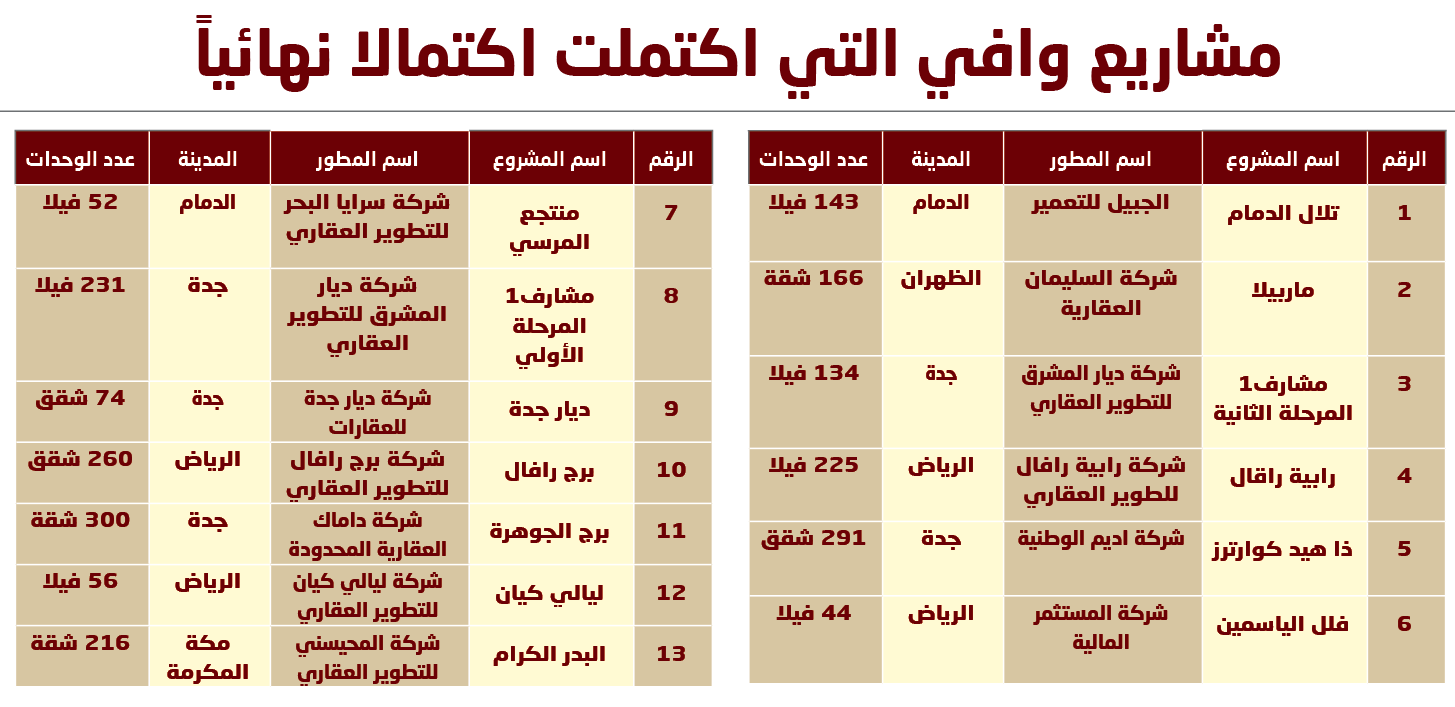 مشاريع وافي التي اكتملت اكتمالا نهائياً

| الرقم | اسم المشروع | اسم المطور | المدينة | عدد الوحدات |
|---|---|---|---|---|
| 1 | تلال الدمام | الجبيل للتعمير | الدمام | 143 فيلا |
| 2 | ماربيلا | شركة السليمان العقارية | الظهران | 166 شقة |
| 3 | مشارف1 المرحلة الثانية | شركة ديار المشرق للتطوير العقاري | جدة | 134 فيلا |
| 4 | رابية راقال | شركة رابية رافال للطوير العقاري | الرياض | 225 فيلا |
| 5 | ذا هيد كوارترز | شركة اديم الوطنية | جدة | 291 شقق |
| 6 | فلل الياسمين | شركة المستثمر المالية | الرياض | 44 فيلا |

| الرقم | اسم المشروع | اسم المطور | المدينة | عدد الوحدات |
|---|---|---|---|---|
| 7 | منتجع المرسي | شركة سرايا البحر للتطوير العقاري | الدمام | 52 فيلا |
| 8 | مشارف1 المرحلة الأولي | شركة ديار المشرق للتطوير العقاري | جدة | 231 فيلا |
| 9 | ديار جدة | شركة ديار جدة للعقارات | جدة | 74 شقق |
| 10 | برج رافال | شركة برج رافال للتطوير العقاري | الرياض | 260 شقق |
| 11 | برج الجوهرة | شركة داماك العقارية المحدودة | جدة | 300 شقة |
| 12 | ليالي كيان | شركة ليالي كيان للتطوير العقاري | الرياض | 56 فيلا |
| 13 | البدر الكرام | شركة المحيسني للتطوير العقاري | مكة المكرمة | 216 شقة |